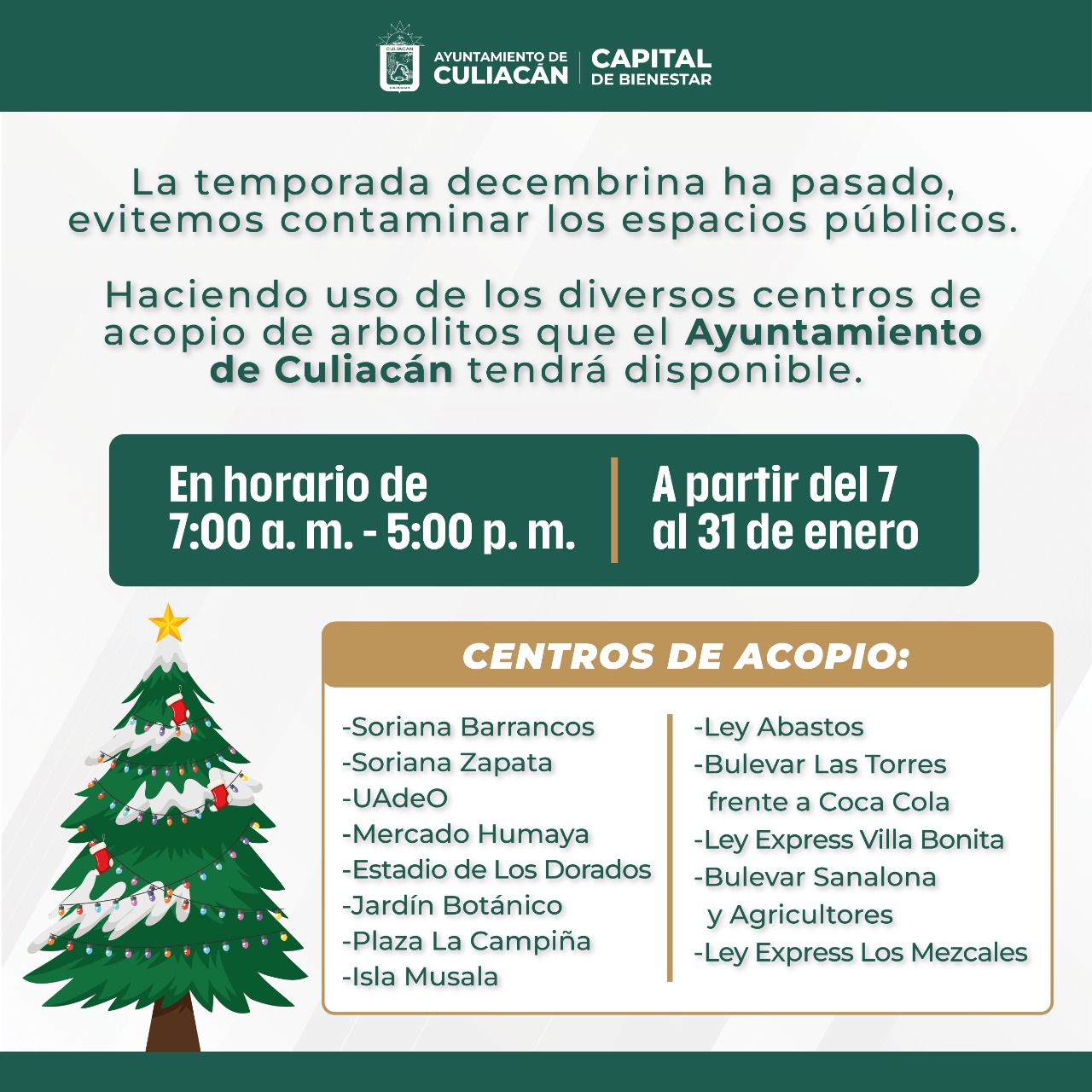 AYUNTAMIENTO DE
CULIACÁN

CAPITAL
DE BIENESTAR

La temporada decembrina ha pasado, evitemos contaminar los espacios públicos.

Haciendo uso de los diversos centros de acopio de arbolitos que el Ayuntamiento de Culiacán tendrá disponible.

En horario de
7:00 a. m. - 5:00 p. m.

A partir del 7
al 31 de enero

CENTROS DE ACOPIO:

-Soriana Barrancos
-Soriana Zapata
-UAdeO
-Mercado Humaya
-Estadio de Los Dorados
-Jardín Botánico
-Plaza La Campiña
-Isla Musala

-Ley Abastos
-Bulevar Las Torres frente a Coca Cola
-Ley Express Villa Bonita
-Bulevar Sanalona y Agricultores
-Ley Express Los Mezcales